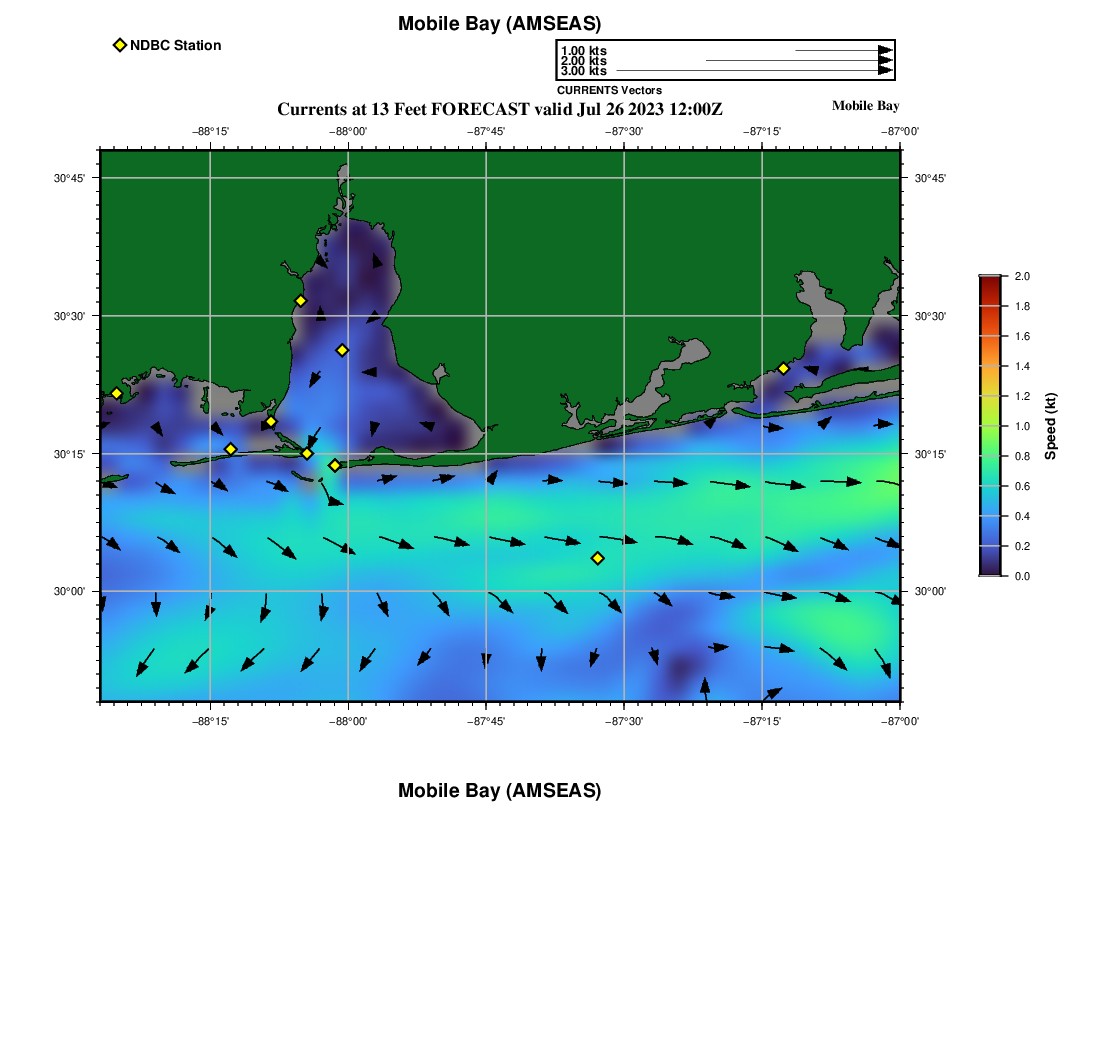 Mobile Bay (AMSEAS)

NDBC Station

1.00 kts
2.00 kts
3.00 kts
CURRENTS Vectors

Currents at 13 Feet FORECAST valid Jul 26 2023 12:00Z

Mobile Bay

−88°15' −88°00' −87°45' −87°30' −87°15' −87°00'

30°45' 30°30' 30°15' 30°00'

30°45' 30°30' 30°15' 30°00'

−88°15' −88°00' −87°45' −87°30' −87°15' −87°00'

2.0 1.8 1.6 1.4 1.2 1.0 0.8 0.6 0.4 0.2 0.0

Speed (kt)

Mobile Bay (AMSEAS)